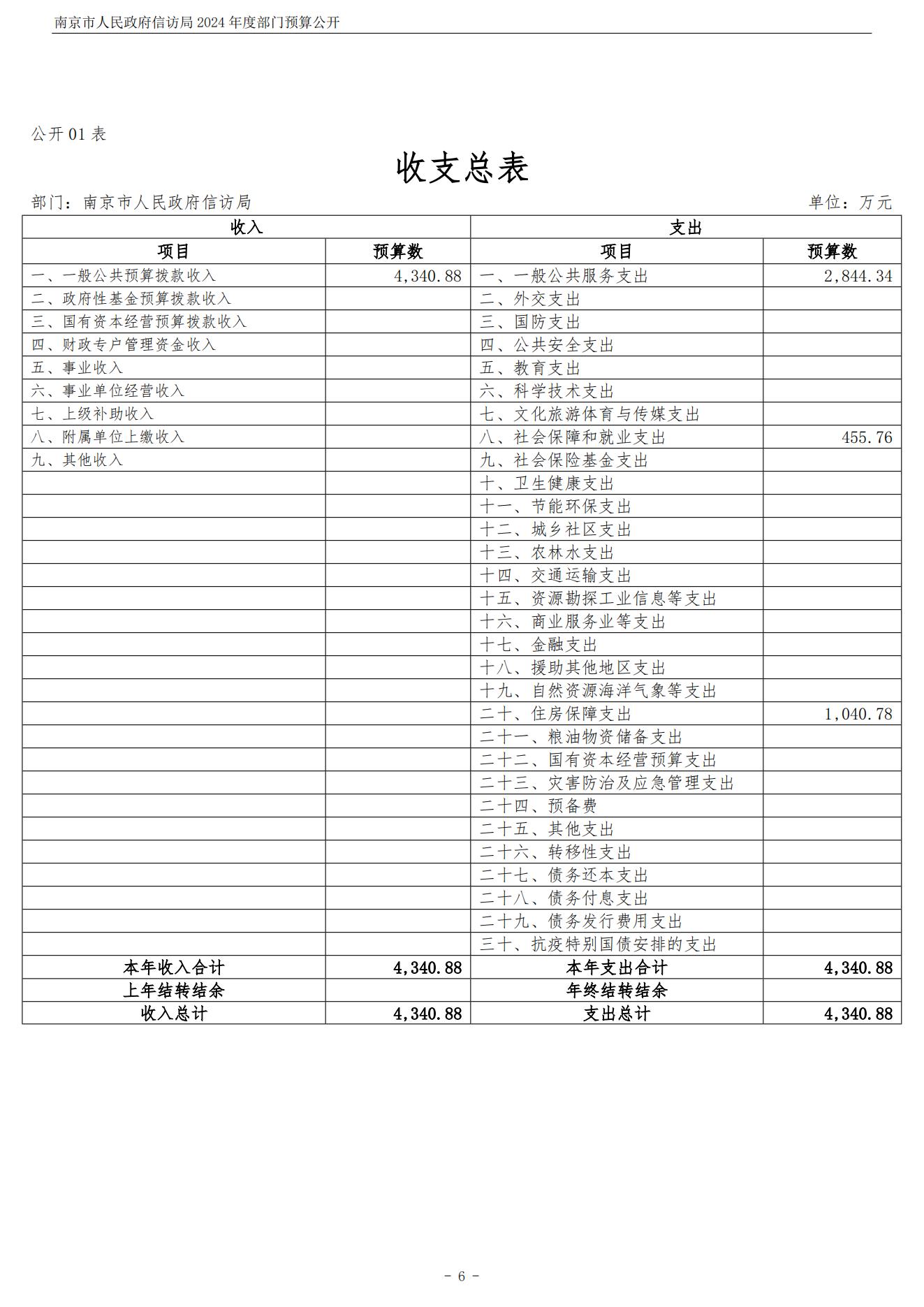 南京市人民政府信访局2024年度部门预算公开

公开01表

收支总表

部门：南京市人民政府信访局 单位：万元

| 收入 |  | 支出 |  |
|---|---|---|---|
| 项目 | 预算数 | 项目 | 预算数 |
| 一、一般公共预算拨款收入 | 4,340.88 | 一、一般公共服务支出 | 2,844.34 |
| 二、政府性基金预算拨款收入 |  | 二、外交支出 |  |
| 三、国有资本经营预算拨款收入 |  | 三、国防支出 |  |
| 四、财政专户管理资金收入 |  | 四、公共安全支出 |  |
| 五、事业收入 |  | 五、教育支出 |  |
| 六、事业单位经营收入 |  | 六、科学技术支出 |  |
| 七、上级补助收入 |  | 七、文化旅游体育与传媒支出 |  |
| 八、附属单位上缴收入 |  | 八、社会保障和就业支出 | 455.76 |
| 九、其他收入 |  | 九、社会保险基金支出 |  |
|  |  | 十、卫生健康支出 |  |
|  |  | 十一、节能环保支出 |  |
|  |  | 十二、城乡社区支出 |  |
|  |  | 十三、农林水支出 |  |
|  |  | 十四、交通运输支出 |  |
|  |  | 十五、资源勘探工业信息等支出 |  |
|  |  | 十六、商业服务业等支出 |  |
|  |  | 十七、金融支出 |  |
|  |  | 十八、援助其他地区支出 |  |
|  |  | 十九、自然资源海洋气象等支出 |  |
|  |  | 二十、住房保障支出 | 1,040.78 |
|  |  | 二十一、粮油物资储备支出 |  |
|  |  | 二十二、国有资本经营预算支出 |  |
|  |  | 二十三、灾害防治及应急管理支出 |  |
|  |  | 二十四、预备费 |  |
|  |  | 二十五、其他支出 |  |
|  |  | 二十六、转移性支出 |  |
|  |  | 二十七、债务还本支出 |  |
|  |  | 二十八、债务付息支出 |  |
|  |  | 二十九、债务发行费用支出 |  |
|  |  | 三十、抗疫特别国债安排的支出 |  |
| 本年收入合计 | 4,340.88 | 本年支出合计 | 4,340.88 |
| 上年结转结余 |  | 年终结转结余 |  |
| 收入总计 | 4,340.88 | 支出总计 | 4,340.88 |

- 6 -